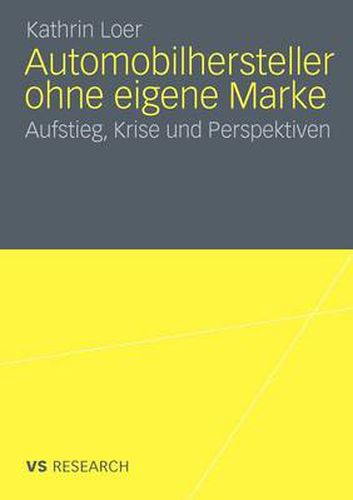 Kathrin Loer

Automobilhersteller ohne eigene Marke

Aufstieg, Krise und Perspektiven

VS RESEARCH